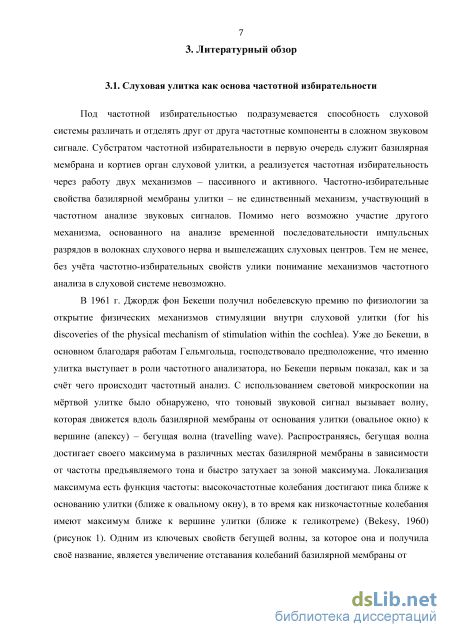 7

3. Литературный обзор

3.1. Слуховая улитка как основа частотной избирательности

Под частотной избирательностью подразумевается способность слуховой системы различать и отделять друг от друга частотные компоненты в сложном звуковом сигнале. Субстратом частотной избирательности в первую очередь служит базилярная мембрана и кортиев орган слуховой улитки, а реализуется частотная избирательность через работу двух механизмов – пассивного и активного. Частотно-избирательные свойства базилярной мембраны улитки – не единственный механизм, участвующий в частотном анализе звуковых сигналов. Помимо него возможно участие другого механизма, основанного на анализе временной последовательности импульсных разрядов в волокнах слухового нерва и вышележащих слуховых центров. Тем не менее, без учёта частотно-избирательных свойств улики понимание механизмов частотного анализа в слуховой системе невозможно.

В 1961 г. Джордж фон Бекеши получил нобелевскую премию по физиологии за открытие физических механизмов стимуляции внутри слуховой улитки (for his discoveries of the physical mechanism of stimulation within the cochlea). Уже до Бекеши, в основном благодаря работам Гельмгольца, господствовало предположение, что именно улитка выступает в роли частотного анализатора, но Бекеши первым показал, как и за счёт чего происходит частотный анализ. С использованием световой микроскопии на мёртвой улитке было обнаружено, что тоновый звуковой сигнал вызывает волну, которая движется вдоль базилярной мембраны от основания улитки (овальное окно) к вершине (апексу) – бегущая волна (travelling wave). Распространяясь, бегущая волна достигает своего максимума в различных местах базилярной мембраны в зависимости от частоты предъявляемого тона и быстро затухает за зоной максимума. Локализация максимума есть функция частоты: высокочастотные колебания достигают пика ближе к основанию улитки (ближе к овальному окну), в то время как низкочастотные колебания имеют максимум ближе к вершине улитки (ближе к геликотреме) (Bekesy, 1960) (рисунок 1). Одним из ключевых свойств бегущей волны, за которое она и получила своё название, является увеличение отставания колебаний базилярной мембраны от

dsLib.net
библиотека диссертаций